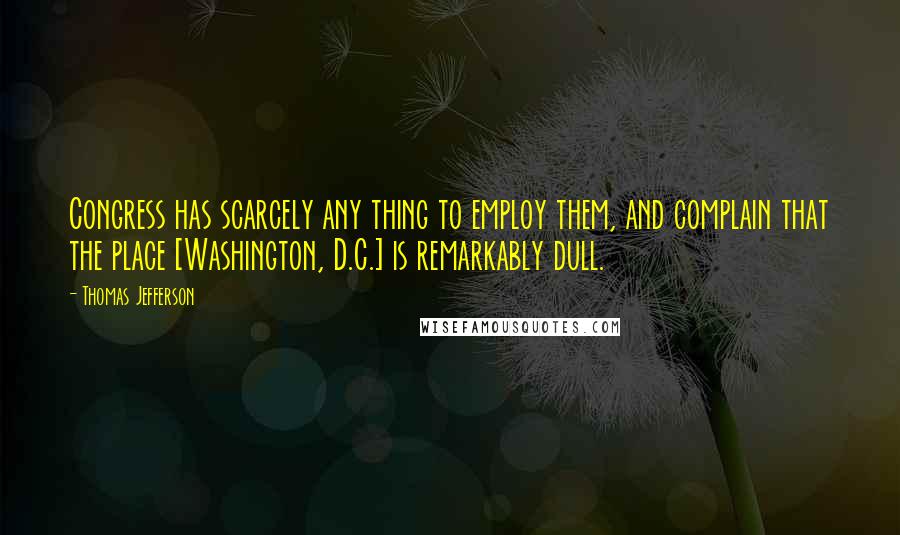 Congress has scarcely any thing to employ them, and complain that the place [Washington, D.C.] is remarkably dull.

- Thomas Jefferson

WISEFAMOUSQUOTES.COM